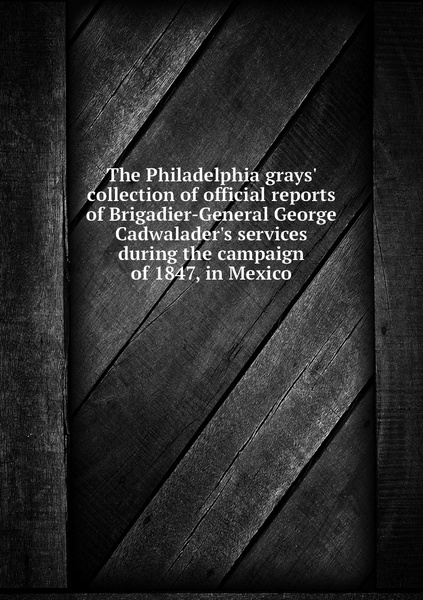 The Philadelphia grays' collection of official reports of Brigadier-General George Cadwalader's services during the campaign of 1847, in Mexico